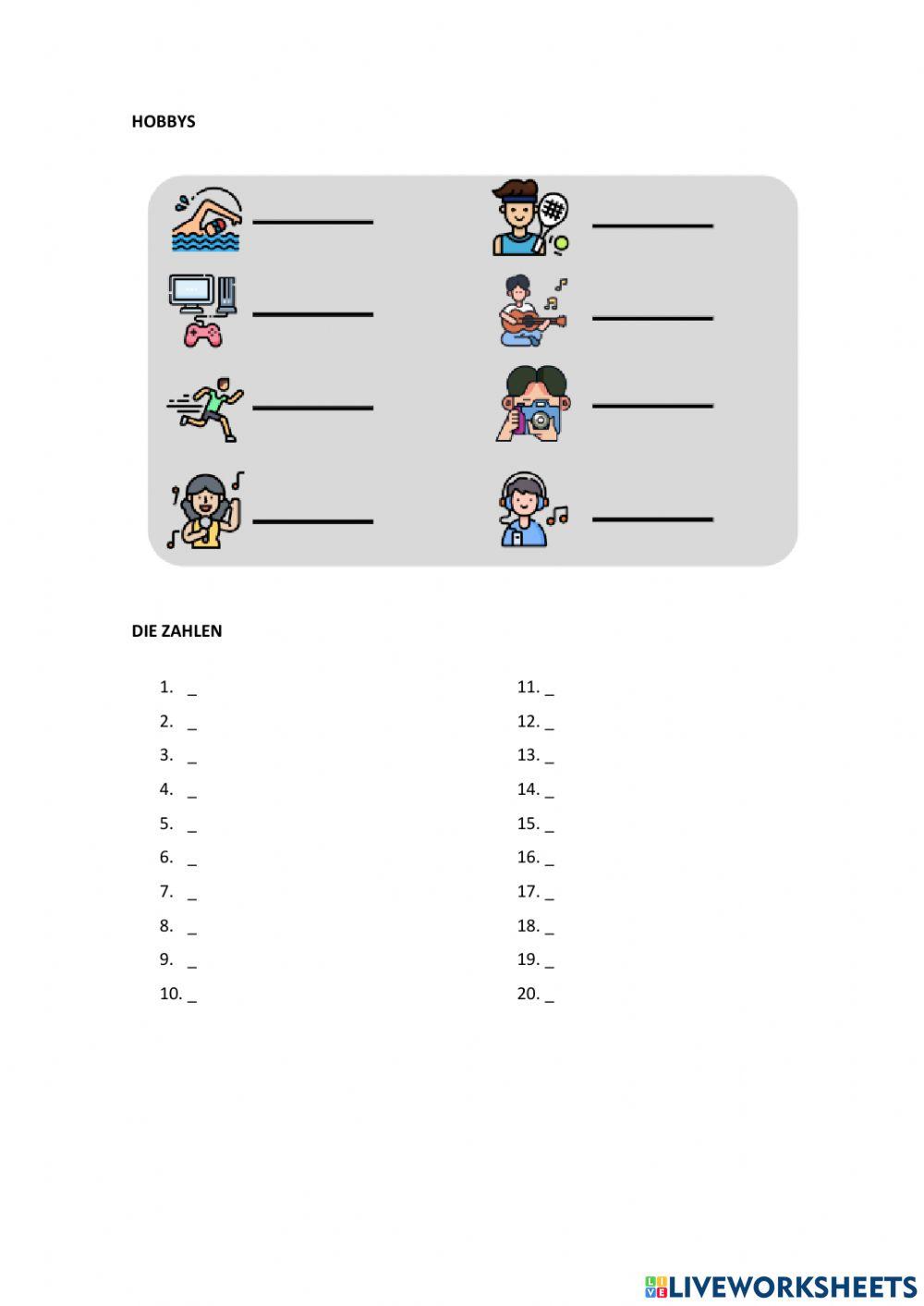 HOBBYS

DIE ZAHLEN

1. _
2. _
3. _
4. _
5. _
6. _
7. _
8. _
9. _
10. _

11. _
12. _
13. _
14. _
15. _
16. _
17. _
18. _
19. _
20. _

LIVEWORKSHEETS